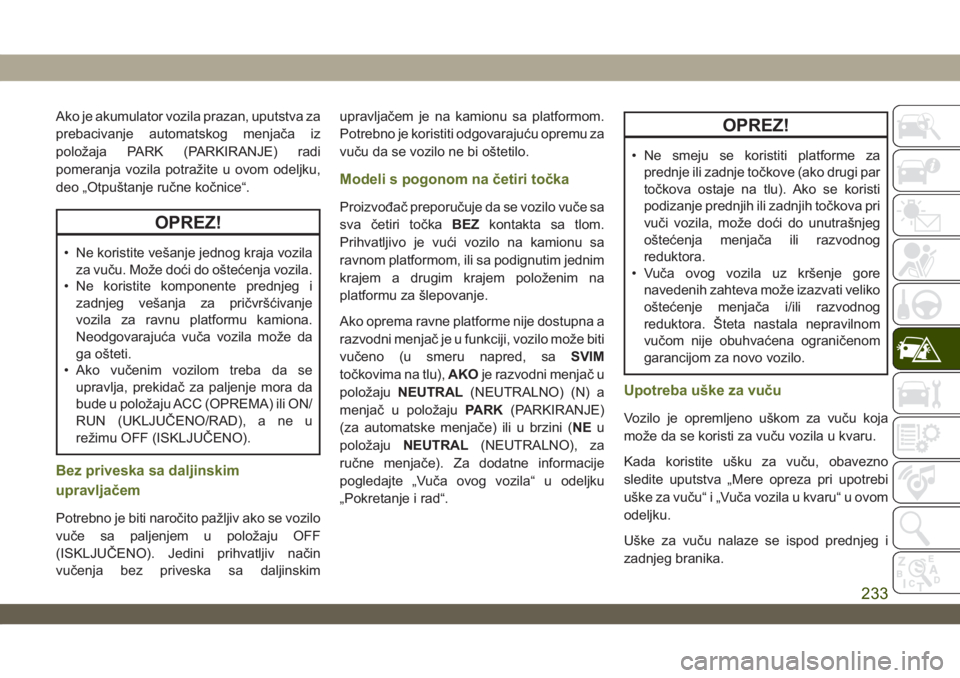 Ako je akumulator vozila prazan, uputstva za prebacivanje automatskog menjača iz položaja PARK (PARKIRANJE) radi pomeranja vozila potražite u ovom odeljku, deo „Otpuštanje ručne kočnice“.

OPREZ!

• Ne koristite vešanje jednog kraja vozila za vuču. Može doći do oštećenja vozila.
• Ne koristite komponente prednjeg i zadnjeg vešanja za pričvršćivanje vozila za ravnu platformu kamiona. Neodgovarajuća vuča vozila može da ga ošteti.
• Ako vučenim vozilom treba da se upravlja, prekidač za paljenje mora da bude u položaju ACC (OPREMA) ili ON/RUN (UKLJUČENO/RAD), a ne u režimu OFF (ISKLJUČENO).

Bez priveska sa daljinskim upravljačem

Potrebno je biti naročito pažljiv ako se vozilo vuče sa paljenjem u položaju OFF (ISKLJUČENO). Jedini prihvatljiv način vučenja bez priveska sa daljinskim upravljačem je na kamionu sa platformom. Potrebno je koristiti odgovarajuću opremu za vuču da se vozilo ne bi oštetilo.

Modeli s pogonom na četiri točka

Proizvođač preporučuje da se vozilo vuče sa sva četiri točka BEZ kontakta sa tlom. Prihvatljivo je vući vozilo na kamionu sa ravnom platformom, ili sa podignutim jednim krajem a drugim krajem položenim na platformu za šlepovanje.

Ako oprema ravne platforme nije dostupna a razvodni menjač je u funkciji, vozilo može biti vučeno (u smeru napred, sa SVIM točkovima na tlu), AKO je razvodni menjač u položaju NEUTRAL (NEUTRALNO) (N) a menjač u položaju PARK (PARKIRANJE) (za automatske menjače) ili u brzini (NE u položaju NEUTRAL (NEUTRALNO), za ručne menjače). Za dodatne informacije pogledajte „Vuča ovog vozila“ u odeljku „Pokretanje i rad“.

OPREZ!

• Ne smeju se koristiti platforme za prednje ili zadnje točkove (ako drugi par točkova ostaje na tlu). Ako se koristi podizanje prednjih ili zadnjih točkova pri vuči vozila, može doći do unutrašnjeg oštećenja menjača ili razvodnog reduktora.
• Vuča ovog vozila uz kršenje gore navedenih zahteva može izazvati veliko oštećenje menjača i/ili razvodnog reduktora. Šteta nastala nepravilnom vučom nije obuhvaćena ograničenom garancijom za novo vozilo.

Upotreba uške za vuču

Vozilo je opremljeno uškom za vuču koja može da se koristi za vuču vozila u kvaru.

Kada koristite ušku za vuču, obavezno sledite uputstva „Mere opreza pri upotrebi uške za vuču“ i „Vuča vozila u kvaru“ u ovom odeljku.

Uške za vuču nalaze se ispod prednjeg i zadnjeg branika.

233

carmanualsonline.info